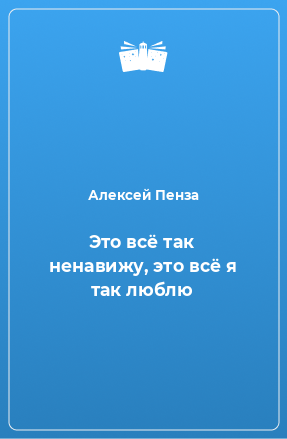 Алексей Пенза

Это всё так ненавижу, это всё я так люблю